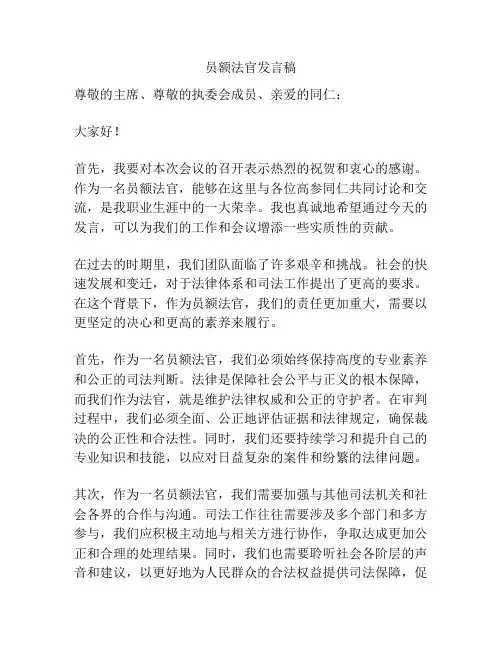 员额法官发言稿

尊敬的主席、尊敬的执委会成员、亲爱的同仁：

大家好！

首先，我要对本次会议的召开表示热烈的祝贺和衷心的感谢。作为一名员额法官，能够在这里与各位高参同仁共同讨论和交流，是我职业生涯中的一大荣幸。我也真诚地希望通过今天的发言，可以为我们的工作和会议增添一些实质性的贡献。

在过去的时期里，我们团队面临了许多艰辛和挑战。社会的快速发展和变迁，对于法律体系和司法工作提出了更高的要求。在这个背景下，作为员额法官，我们的责任更加重大，需要以更坚定的决心和更高的素养来履行。

首先，作为一名员额法官，我们必须始终保持高度的专业素养和公正的司法判断。法律是保障社会公平与正义的根本保障，而我们作为法官，就是维护法律权威和公正的守护者。在审判过程中，我们必须全面、公正地评估证据和法律规定，确保裁决的公正性和合法性。同时，我们还要持续学习和提升自己的专业知识和技能，以应对日益复杂的案件和纷繁的法律问题。

其次，作为一名员额法官，我们需要加强与其他司法机关和社会各界的合作与沟通。司法工作往往需要涉及多个部门和多方参与，我们应积极主动地与相关方进行协作，争取达成更加公正和合理的处理结果。同时，我们也需要聆听社会各阶层的声音和建议，以更好地为人民群众的合法权益提供司法保障，促